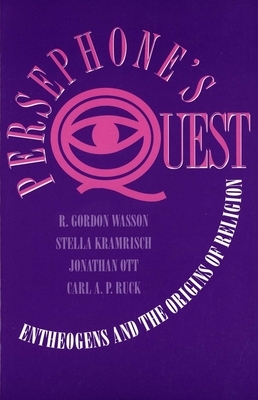 PERSEPHONE'S QUEST

R. GORDON WASSON
STELLA KRAMRISCH
JONATHAN OTT
CARL A. P. RUCK

ENTHEOGENS AND THE ORIGINS OF RELIGION